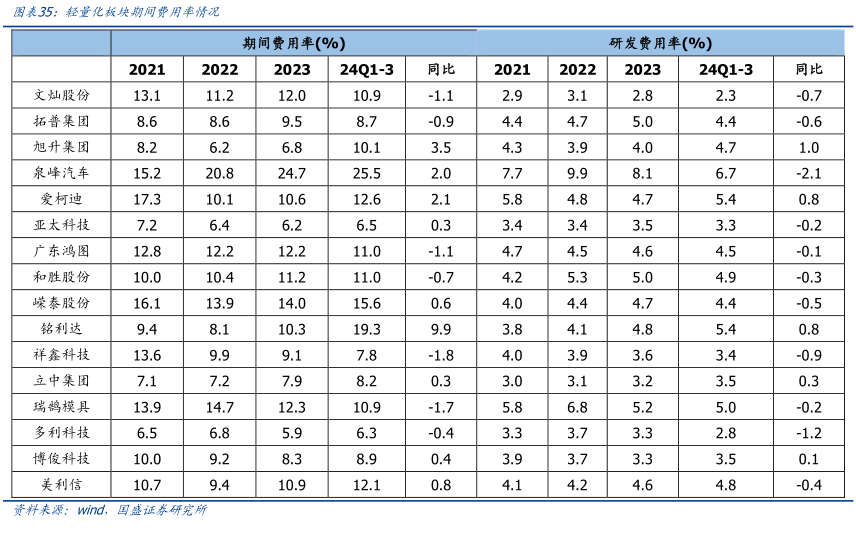 图表35：轻量化板块期间费用率情况

|  | 期间费用率(%) |  |  |  |  | 研发费用率(%) |  |  |  |  |
|---|---|---|---|---|---|---|---|---|---|---|
|  | 2021 | 2022 | 2023 | 24Q1-3 | 同比 | 2021 | 2022 | 2023 | 24Q1-3 | 同比 |
| 文灿股份 | 13.1 | 11.2 | 12.0 | 10.9 | -1.1 | 2.9 | 3.1 | 2.8 | 2.3 | -0.7 |
| 拓普集团 | 8.6 | 8.6 | 9.5 | 8.7 | -0.9 | 4.4 | 4.7 | 5.0 | 4.4 | -0.6 |
| 旭升集团 | 8.2 | 6.2 | 6.8 | 10.1 | 3.5 | 4.3 | 3.9 | 4.0 | 4.7 | 1.0 |
| 泉峰汽车 | 15.2 | 20.8 | 24.7 | 25.5 | 2.0 | 7.7 | 9.9 | 8.1 | 6.7 | -2.1 |
| 爱柯迪 | 17.3 | 10.1 | 10.6 | 12.6 | 2.1 | 5.8 | 4.8 | 4.7 | 5.4 | 0.8 |
| 亚太科技 | 7.2 | 6.4 | 6.2 | 6.5 | 0.3 | 3.4 | 3.4 | 3.5 | 3.3 | -0.2 |
| 广东鸿图 | 12.8 | 12.2 | 12.2 | 11.0 | -1.1 | 4.7 | 4.5 | 4.6 | 4.5 | -0.1 |
| 和胜股份 | 10.0 | 10.4 | 11.2 | 11.0 | -0.7 | 4.2 | 5.3 | 5.0 | 4.9 | -0.3 |
| 嵘泰股份 | 16.1 | 13.9 | 14.0 | 15.6 | 0.6 | 4.0 | 4.4 | 4.7 | 4.4 | -0.5 |
| 铭利达 | 9.4 | 8.1 | 10.3 | 19.3 | 9.9 | 3.8 | 4.1 | 4.8 | 5.4 | 0.8 |
| 祥鑫科技 | 13.6 | 9.9 | 9.1 | 7.8 | -1.8 | 4.0 | 3.9 | 3.6 | 3.4 | -0.9 |
| 立中集团 | 7.1 | 7.2 | 7.9 | 8.2 | 0.3 | 3.0 | 3.1 | 3.2 | 3.5 | 0.3 |
| 瑞鹄模具 | 13.9 | 14.7 | 12.3 | 10.9 | -1.7 | 5.8 | 6.8 | 5.2 | 5.0 | -0.2 |
| 多利科技 | 6.5 | 6.8 | 5.9 | 6.3 | -0.4 | 3.3 | 3.7 | 3.3 | 2.8 | -1.2 |
| 博俊科技 | 10.0 | 9.2 | 8.3 | 8.9 | 0.4 | 3.9 | 3.7 | 3.3 | 3.5 | 0.1 |
| 美利信 | 10.7 | 9.4 | 10.9 | 12.1 | 0.8 | 4.1 | 4.2 | 4.6 | 4.8 | -0.4 |

资料来源：wind，国盛证券研究所